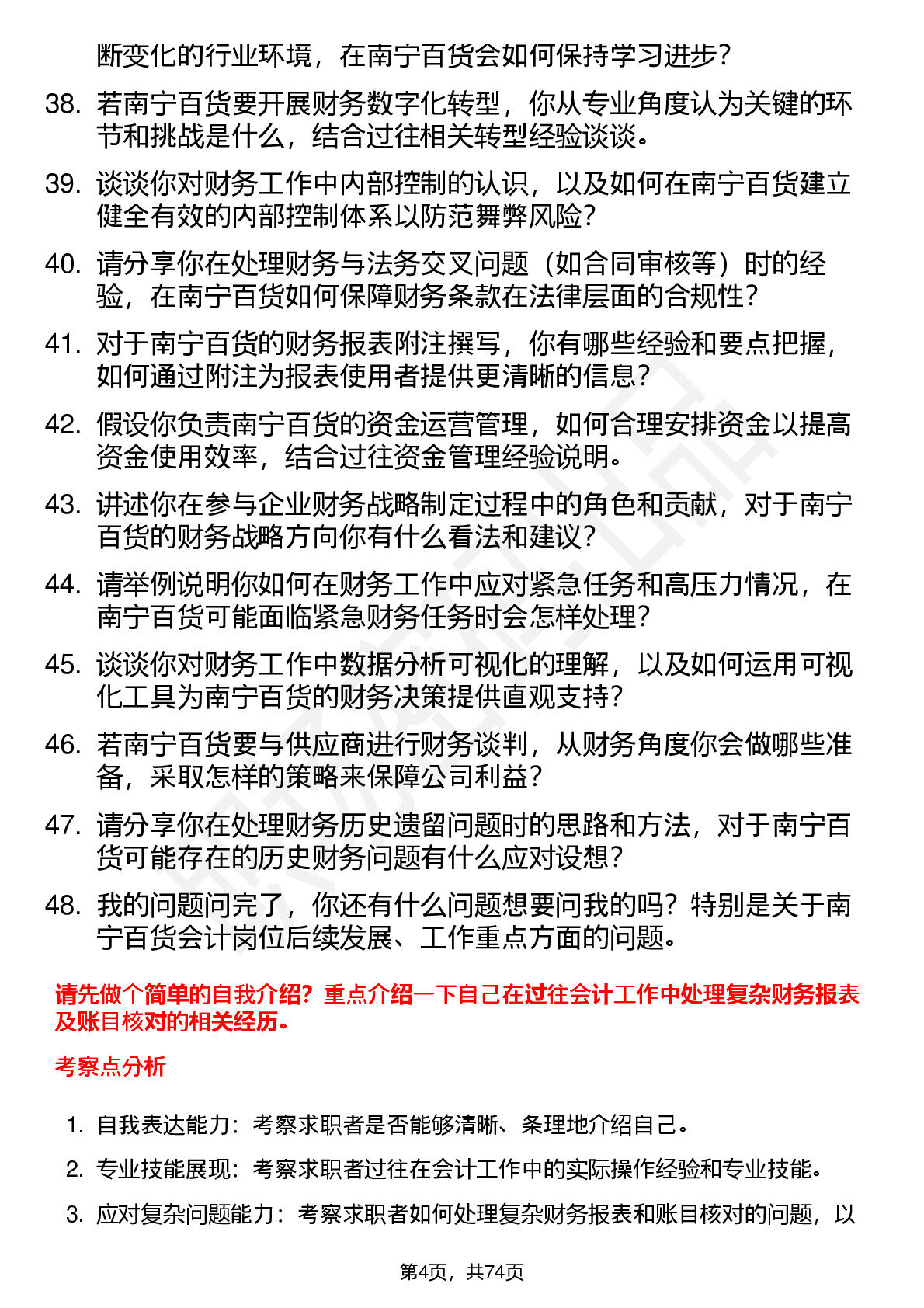 断变化的行业环境，在南宁百货会如何保持学习进步？

38. 若南宁百货要开展财务数字化转型，你从专业角度认为关键的环节和挑战是什么，结合过往相关转型经验谈谈。

39. 谈谈你对财务工作中内部控制的认识，以及如何在南宁百货建立健全有效的内部控制体系以防范舞弊风险？

40. 请分享你在处理财务与法务交叉问题（如合同审核等）时的经验，在南宁百货如何保障财务条款在法律层面的合规性？

41. 对于南宁百货的财务报表附注撰写，你有哪些经验和要点把握，如何通过附注为报表使用者提供更清晰的信息？

42. 假设你负责南宁百货的资金运营管理，如何合理安排资金以提高资金使用效率，结合过往资金管理经验说明。

43. 讲述你在参与企业财务战略制定过程中的角色和贡献，对于南宁百货的财务战略方向你有什么看法和建议？

44. 请举例说明你如何在财务工作中应对紧急任务和高压力情况，在南宁百货可能面临紧急财务任务时会怎样处理？

45. 谈谈你对财务工作中数据分析可视化的理解，以及如何运用可视化工具为南宁百货的财务决策提供直观支持？

46. 若南宁百货要与供应商进行财务谈判，从财务角度你会做哪些准备，采取怎样的策略来保障公司利益？

47. 请分享你在处理财务历史遗留问题时的思路和方法，对于南宁百货可能存在的历史财务问题有什么应对设想？

48. 我的问题问完了，你还有什么问题想要问我的吗？特别是关于南宁百货会计岗位后续发展、工作重点方面的问题。

请先做个简单的自我介绍？重点介绍一下自己在过往会计工作中处理复杂财务报表及账目核对的相关经历。

考察点分析

1. 自我表达能力：考察求职者是否能够清晰、条理地介绍自己。

2. 专业技能展现：考察求职者过往在会计工作中的实际操作经验和专业技能。

3. 应对复杂问题能力：考察求职者如何处理复杂财务报表和账目核对的问题，以

第4页，共74页